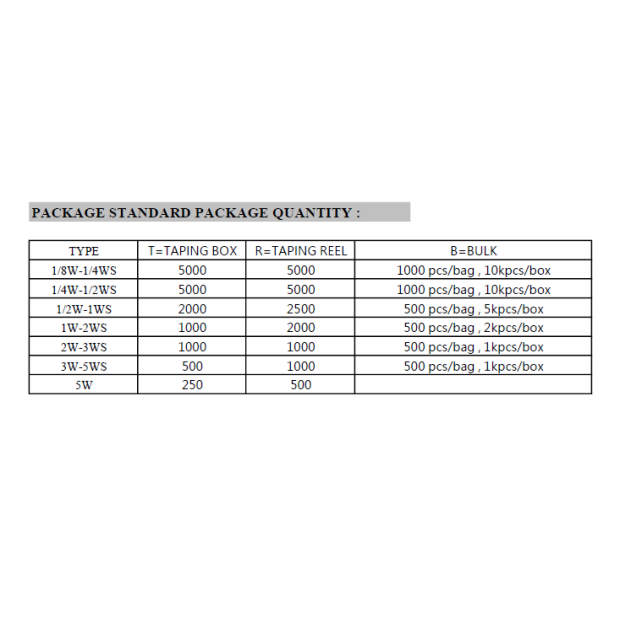 PACKAGE STANDARD PACKAGE QUANTITY :

| TYPE | T=TAPING BOX | R=TAPING REEL | B=BULK |
|---|---|---|---|
| 1/8W-1/4WS | 5000 | 5000 | 1000 pcs/bag , 10kpcs/box |
| 1/4W-1/2WS | 5000 | 5000 | 1000 pcs/bag , 10kpcs/box |
| 1/2W-1WS | 2000 | 2500 | 500 pcs/bag , 5kpcs/box |
| 1W-2WS | 1000 | 2000 | 500 pcs/bag , 2kpcs/box |
| 2W-3WS | 1000 | 1000 | 500 pcs/bag , 1kpcs/box |
| 3W-5WS | 500 | 1000 | 500 pcs/bag , 1kpcs/box |
| 5W | 250 | 500 | |